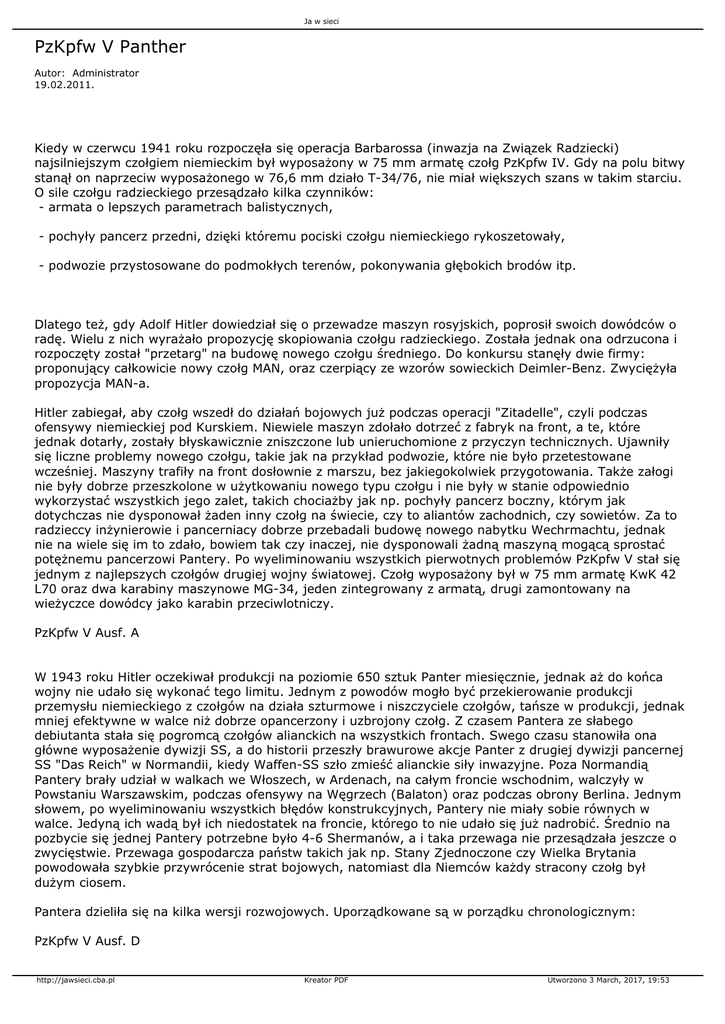 Ja w sieci

PzKpfw V Panther

Autor: Administrator
19.02.2011.

Kiedy w czerwcu 1941 roku rozpoczęła się operacja Barbarossa (inwazja na Związek Radziecki) najsilniejszym czołgiem niemieckim był wyposażony w 75 mm armatę czołg PzKpfw IV. Gdy na polu bitwy stanął on naprzeciw wyposażonego w 76,6 mm działo T-34/76, nie miał większych szans w takim starciu. O sile czołgu radzieckiego przesądzało kilka czynników:
 - armata o lepszych parametrach balistycznych,

 - pochyły pancerz przedni, dzięki któremu pociski czołgu niemieckiego rykoszetowały,

 - podwozie przystosowane do podmokłych terenów, pokonywania głębokich brodów itp.

Dlatego też, gdy Adolf Hitler dowiedział się o przewadze maszyn rosyjskich, poprosił swoich dowódców o radę. Wielu z nich wyrażało propozycję skopiowania czołgu radzieckiego. Została jednak ona odrzucona i rozpoczęty został "przetarg" na budowę nowego czołgu średniego. Do konkursu stanęły dwie firmy: proponujący całkowicie nowy czołg MAN, oraz czerpiący ze wzorów sowieckich Deimler-Benz. Zwyciężyła propozycja MAN-a.

Hitler zabiegał, aby czołg wszedł do działań bojowych już podczas operacji "Zitadelle", czyli podczas ofensywy niemieckiej pod Kurskiem. Niewiele maszyn zdołało dotrzeć z fabryk na front, a te, które jednak dotarły, zostały błyskawicznie zniszczone lub unieruchomione z przyczyn technicznych. Ujawniły się liczne problemy nowego czołgu, takie jak na przykład podwozie, które nie było przetestowane wcześniej. Maszyny trafiły na front dosłownie z marszu, bez jakiegokolwiek przygotowania. Także załogi nie były dobrze przeszkolone w użytkowaniu nowego typu czołgu i nie były w stanie odpowiednio wykorzystać wszystkich jego zalet, takich chociażby jak np. pochyły pancerz boczny, którym jak dotychczas nie dysponował żaden inny czołg na świecie, czy to aliantów zachodnich, czy sowietów. Za to radzieccy inżynierowie i pancerniacy dobrze przebadali budowę nowego nabytku Wechrmachtu, jednak nie na wiele się im to zdało, bowiem tak czy inaczej, nie dysponowali żadną maszyną mogącą sprostać potężnemu pancerzowi Pantery. Po wyeliminowaniu wszystkich pierwotnych problemów PzKpfw V stał się jednym z najlepszych czołgów drugiej wojny światowej. Czołg wyposażony był w 75 mm armatę KwK 42 L70 oraz dwa karabiny maszynowe MG-34, jeden zintegrowany z armatą, drugi zamontowany na wieżyczce dowódcy jako karabin przeciwlotniczy.

PzKpfw V Ausf. A

W 1943 roku Hitler oczekiwał produkcji na poziomie 650 sztuk Panter miesięcznie, jednak aż do końca wojny nie udało się wykonać tego limitu. Jednym z powodów mogło być przekierowanie produkcji przemysłu niemieckiego z czołgów na działa szturmowe i niszczyciele czołgów, tańsze w produkcji, jednak mniej efektywne w walce niż dobrze opancerzony i uzbrojony czołg. Z czasem Pantera ze słabego debiutanta stała się pogromcą czołgów alianckich na wszystkich frontach. Swego czasu stanowiła ona główne wyposażenie dywizji SS, a do historii przeszły brawurowe akcje Panter z drugiej dywizji pancernej SS "Das Reich" w Normandii, kiedy Waffen-SS szło zmieść alianckie siły inwazyjne. Poza Normandią Pantery brały udział w walkach we Włoszech, w Ardenach, na całym froncie wschodnim, walczyły w Powstaniu Warszawskim, podczas ofensywy na Węgrzech (Balaton) oraz podczas obrony Berlina. Jednym słowem, po wyeliminowaniu wszystkich błędów konstrukcyjnych, Pantery nie miały sobie równych w walce. Jedyną ich wadą był ich niedostatek na froncie, którego to nie udało się już nadrobić. Średnio na pozbycie się jednej Pantery potrzebne było 4-6 Shermanów, a i taka przewaga nie przesądzała jeszcze o zwycięstwie. Przewaga gospodarcza państw takich jak np. Stany Zjednoczone czy Wielka Brytania powodowała szybkie przywrócenie strat bojowych, natomiast dla Niemców każdy stracony czołg był dużym ciosem.

Pantera dzieliła się na kilka wersji rozwojowych. Uporządkowane są w porządku chronologicznym:

PzKpfw V Ausf. D

http://jawsieci.cba.pl Kreator PDF Utworzono 3 March, 2017, 19:53